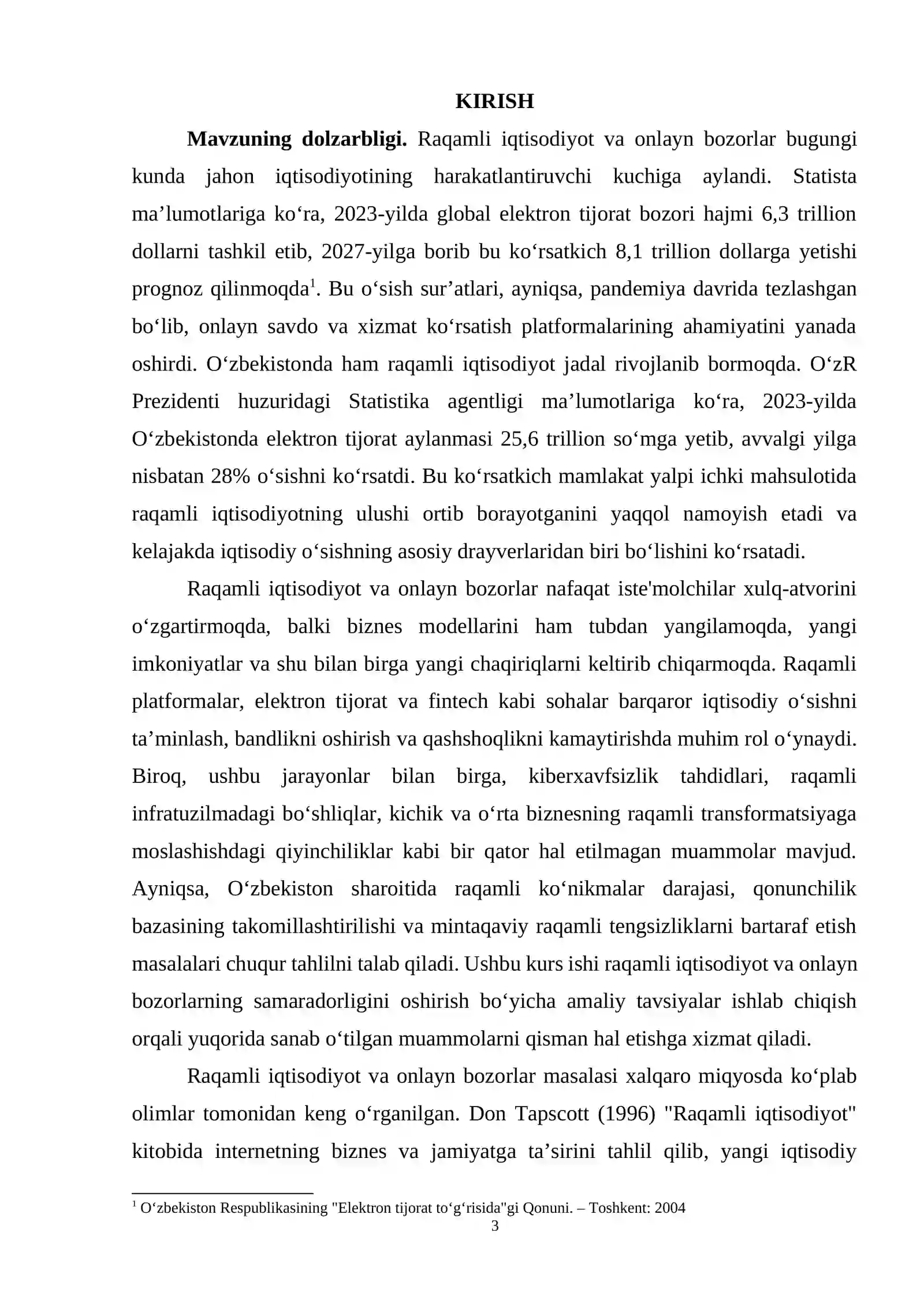 KIRISH

Mavzuning dolzarbligi. Raqamli iqtisodiyot va onlayn bozorlar bugungi kunda jahon iqtisodiyotining harakatlantiruvchi kuchiga aylandi. Statista ma'lumotlariga ko'ra, 2023-yilda global elektron tijorat bozori hajmi 6,3 trillion dollarni tashkil etib, 2027-yilga borib bu ko'rsatkich 8,1 trillion dollarga yetishi prognoz qilinmoqda$^{1}$. Bu o'sish sur'atlari, ayniqsa, pandemiya davrida tezlashgan bo'lib, onlayn savdo va xizmat ko'rsatish platformalarining ahamiyatini yanada oshirdi. O'zbekistonda ham raqamli iqtisodiyot jadal rivojlanib bormoqda. O'zR Prezidenti huzuridagi Statistika agentligi ma'lumotlariga ko'ra, 2023-yilda O'zbekistonda elektron tijorat aylanmasi 25,6 trillion so'mga yetib, avvalgi yilga nisbatan 28% o'sishni ko'rsatdi. Bu ko'rsatkich mamlakat yalpi ichki mahsulotida raqamli iqtisodiyotning ulushi ortib borayotganini yaqqol namoyish etadi va kelajakda iqtisodiy o'sishning asosiy drayverlaridan biri bo'lishini ko'rsatadi.

Raqamli iqtisodiyot va onlayn bozorlar nafaqat iste'molchilar xulq-atvorini o'zgartirmoqda, balki biznes modellarini ham tubdan yangilamoqda, yangi imkoniyatlar va shu bilan birga yangi chaqiriqlarni keltirib chiqarmoqda. Raqamli platformalar, elektron tijorat va fintech kabi sohalar barqaror iqtisodiy o'sishni ta'minlash, bandlikni oshirish va qashshoqlikni kamaytirishda muhim rol o'ynaydi. Biroq, ushbu jarayonlar bilan birga, kiberxavfsizlik tahdidlari, raqamli infratuzilmadagi bo'shliqlar, kichik va o'rta biznesning raqamli transformatsiyaga moslashishdagi qiyinchiliklar kabi bir qator hal etilmagan muammolar mavjud. Ayniqsa, O'zbekiston sharoitida raqamli ko'nikmalar darajasi, qonunchilik bazasining takomillashtirilishi va mintaqaviy raqamli tengsizliklarni bartaraf etish masalalari chuqur tahlilni talab qiladi. Ushbu kurs ishi raqamli iqtisodiyot va onlayn bozorlarning samaradorligini oshirish bo'yicha amaliy tavsiyalar ishlab chiqish orqali yuqorida sanab o'tilgan muammolarni qisman hal etishga xizmat qiladi.

Raqamli iqtisodiyot va onlayn bozorlar masalasi xalqaro miqyosda ko'plab olimlar tomonidan keng o'rganilgan. Don Tapscott (1996) "Raqamli iqtisodiyot" kitobida internetning biznes va jamiyatga ta'sirini tahlil qilib, yangi iqtisodiy

$^{1}$ O'zbekiston Respublikasining "Elektron tijorat to'g'risida"gi Qonuni. – Toshkent: 2004
3